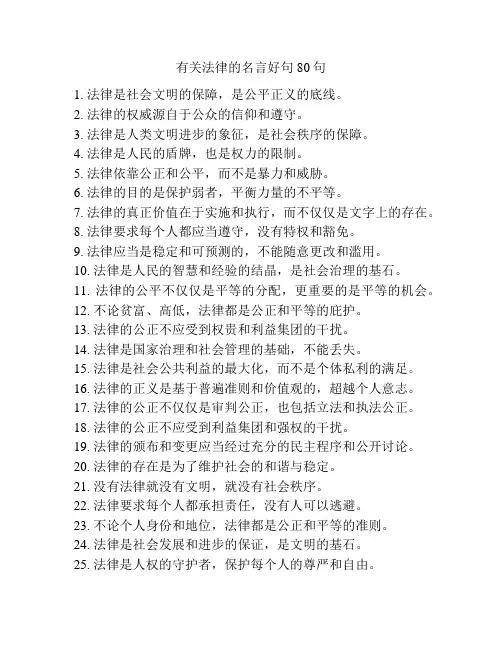 有关法律的名言好句 80 句

1. 法律是社会文明的保障，是公平正义的底线。
2. 法律的权威源自于公众的信仰和遵守。
3. 法律是人类文明进步的象征，是社会秩序的保障。
4. 法律是人民的盾牌，也是权力的限制。
5. 法律依靠公正和公平，而不是暴力和威胁。
6. 法律的目的是保护弱者，平衡力量的不平等。
7. 法律的真正价值在于实施和执行，而不仅仅是文字上的存在。
8. 法律要求每个人都应当遵守，没有特权和豁免。
9. 法律应当是稳定和可预测的，不能随意更改和滥用。
10. 法律是人民的智慧和经验的结晶，是社会治理的基石。
11. 法律的公平不仅仅是平等的分配，更重要的是平等的机会。
12. 不论贫富、高低，法律都是公正和平等的庇护。
13. 法律的公正不应受到权贵和利益集团的干扰。
14. 法律是国家治理和社会管理的基础，不能丢失。
15. 法律是社会公共利益的最大化，而不是个体私利的满足。
16. 法律的正义是基于普遍准则和价值观的，超越个人意志。
17. 法律的公正不仅仅是审判公正，也包括立法和执法公正。
18. 法律的公正不应受到利益集团和强权的干扰。
19. 法律的颁布和变更应当经过充分的民主程序和公开讨论。
20. 法律的存在是为了维护社会的和谐与稳定。
21. 没有法律就没有文明，就没有社会秩序。
22. 法律要求每个人都承担责任，没有人可以逃避。
23. 不论个人身份和地位，法律都是公正和平等的准则。
24. 法律是社会发展和进步的保证，是文明的基石。
25. 法律是人权的守护者，保护每个人的尊严和自由。